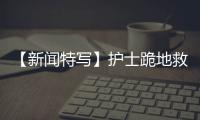 【新闻特写】护士跪地救